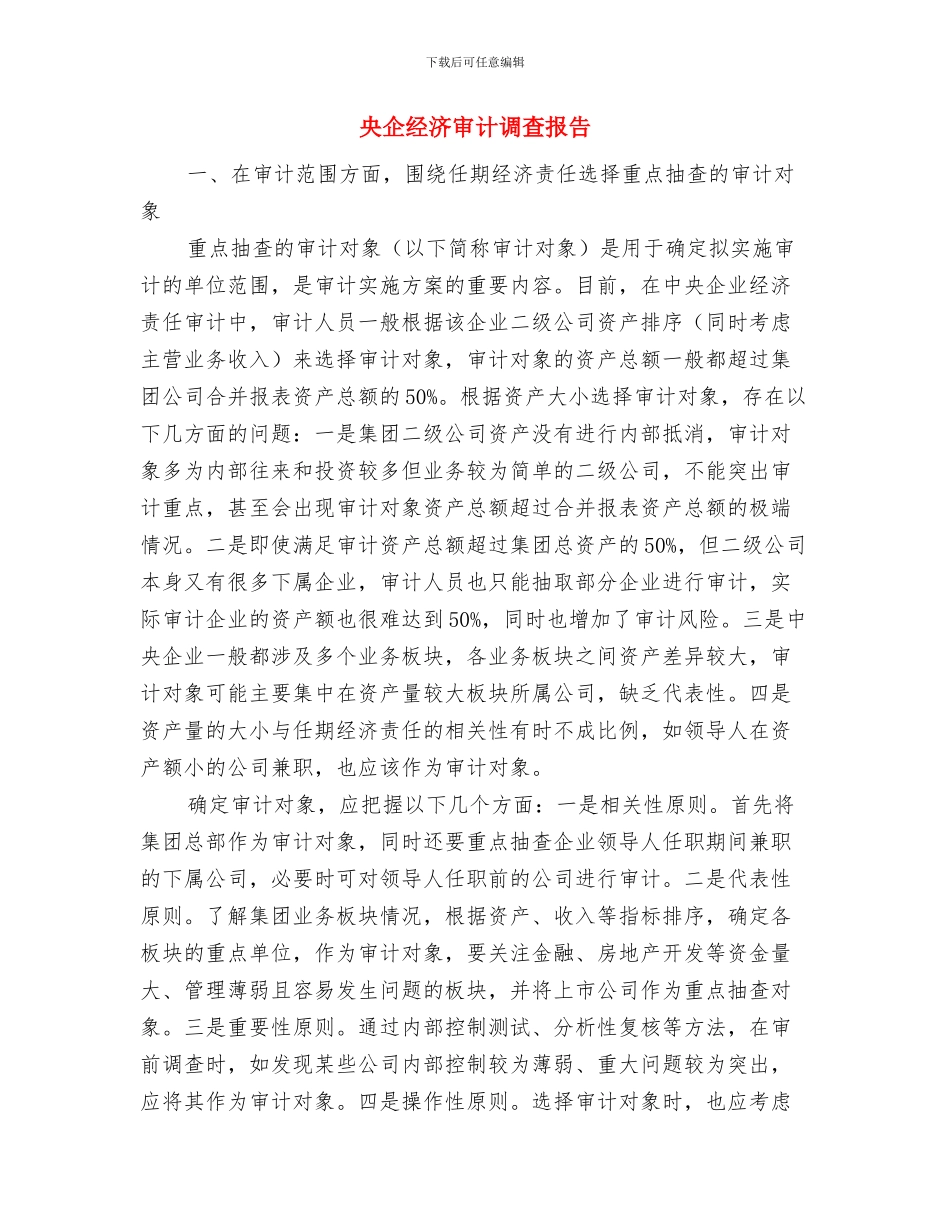 下载后可任意编辑

央企经济审计调查报告

一、在审计范围方面，围绕任期经济责任选择重点抽查的审计对象

重点抽查的审计对象（以下简称审计对象）是用于确定拟实施审计的单位范围，是审计实施方案的重要内容。目前，在中央企业经济责任审计中，审计人员一般根据该企业二级公司资产排序（同时考虑主营业务收入）来选择审计对象，审计对象的资产总额一般都超过集团公司合并报表资产总额的50%。根据资产大小选择审计对象，存在以下几方面的问题：一是集团二级公司资产没有进行内部抵消，审计对象多为内部往来和投资较多但业务较为简单的二级公司，不能突出审计重点，甚至会出现审计对象资产总额超过合并报表资产总额的极端情况。二是即使满足审计资产总额超过集团总资产的50%，但二级公司本身又有很多下属企业，审计人员也只能抽取部分企业进行审计，实际审计企业的资产额也很难达到50%，同时也增加了审计风险。三是中央企业一般都涉及多个业务板块，各业务板块之间资产差异较大，审计对象可能主要集中在资产量较大板块所属公司，缺乏代表性。四是资产量的大小与任期经济责任的相关性有时不成比例，如领导人在资产额小的公司兼职，也应该作为审计对象。

确定审计对象，应把握以下几个方面：一是相关性原则。首先将集团总部作为审计对象，同时还要重点抽查企业领导人任职期间兼职的下属公司，必要时可对领导人任职前的公司进行审计。二是代表性原则。了解集团业务板块情况，根据资产、收入等指标排序，确定各板块的重点单位，作为审计对象，要关注金融、房地产开发等资金量大、管理薄弱且容易发生问题的板块，并将上市公司作为重点抽查对象。三是重要性原则。通过内部控制测试、分析性复核等方法，在审前调查时，如发现某些公司内部控制较为薄弱、重大问题较为突出，应将其作为审计对象。四是操作性原则。选择审计对象时，也应考虑